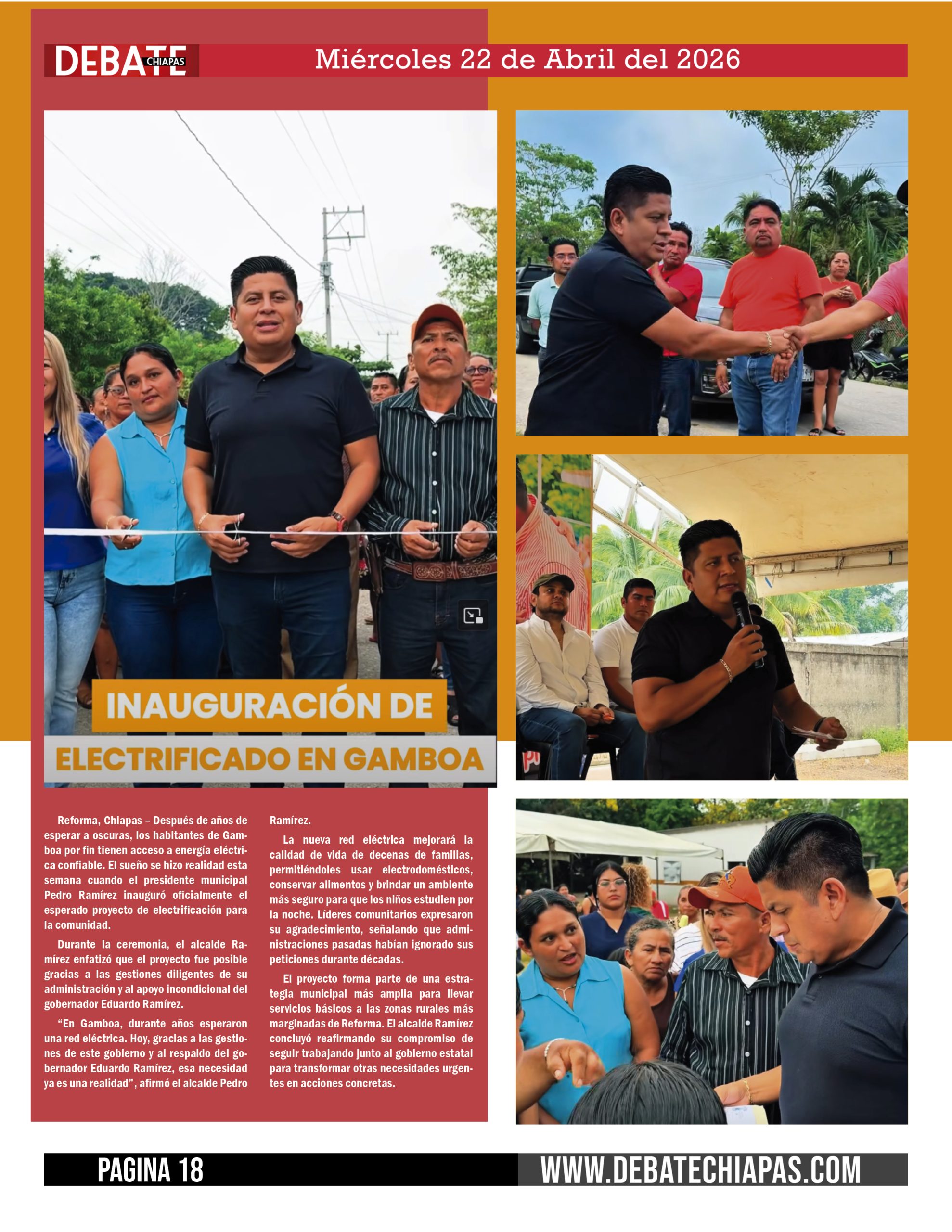 DEBATE CHIAPAS

Miércoles 22 de Abril del 2026

INAUGURACIÓN DE

ELECTRIFICADO EN GAMBOA

Reforma, Chiapas – Después de años de esperar a oscuras, los habitantes de Gamboa por fin tienen acceso a energía eléctrica confiable. El sueño se hizo realidad esta semana cuando el presidente municipal Pedro Ramírez inauguró oficialmente el esperado proyecto de electrificación para la comunidad.

Durante la ceremonia, el alcalde Ramírez enfatizó que el proyecto fue posible gracias a las gestiones diligentes de su administración y al apoyo incondicional del gobernador Eduardo Ramírez.

"En Gamboa, durante años esperaron una red eléctrica. Hoy, gracias a las gestiones de este gobierno y al respaldo del gobernador Eduardo Ramírez, esa necesidad ya es una realidad", afirmó el alcalde Pedro Ramírez.

La nueva red eléctrica mejorará la calidad de vida de decenas de familias, permitiéndoles usar electrodomésticos, conservar alimentos y brindar un ambiente más seguro para que los niños estudien por la noche. Líderes comunitarios expresaron su agradecimiento, señalando que administraciones pasadas habían ignorado sus peticiones durante décadas.

El proyecto forma parte de una estrategia municipal más amplia para llevar servicios básicos a las zonas rurales más marginadas de Reforma. El alcalde Ramírez concluyó reafirmando su compromiso de seguir trabajando junto al gobierno estatal para transformar otras necesidades urgentes en acciones concretas.

PAGINA 18

WWW.DEBATECHIAPAS.COM